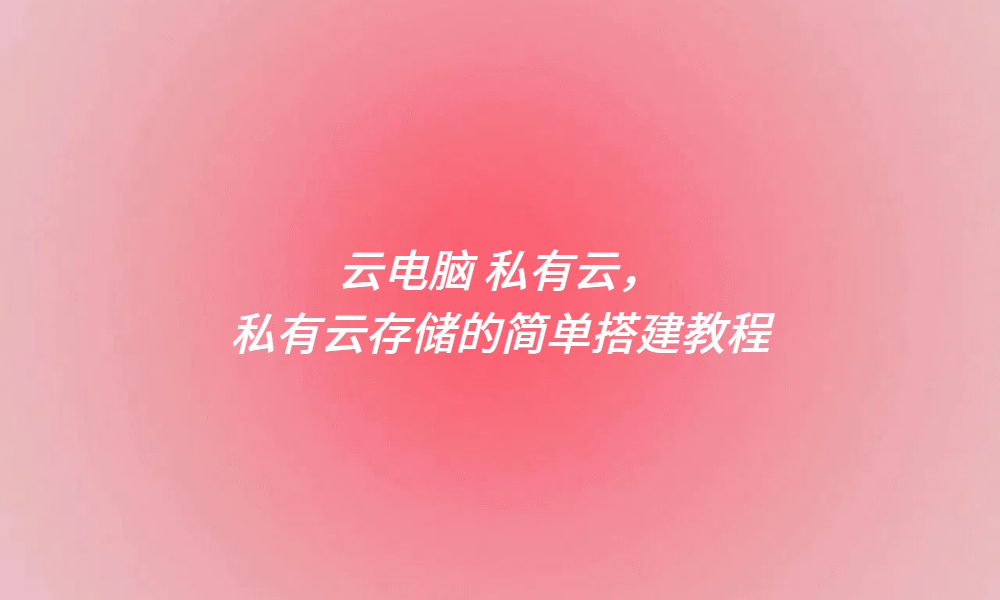 云电脑 私有云，
私有云存储的简单搭建教程